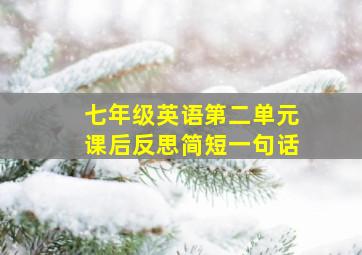 七年级英语第二单元
课后反思简短一句话